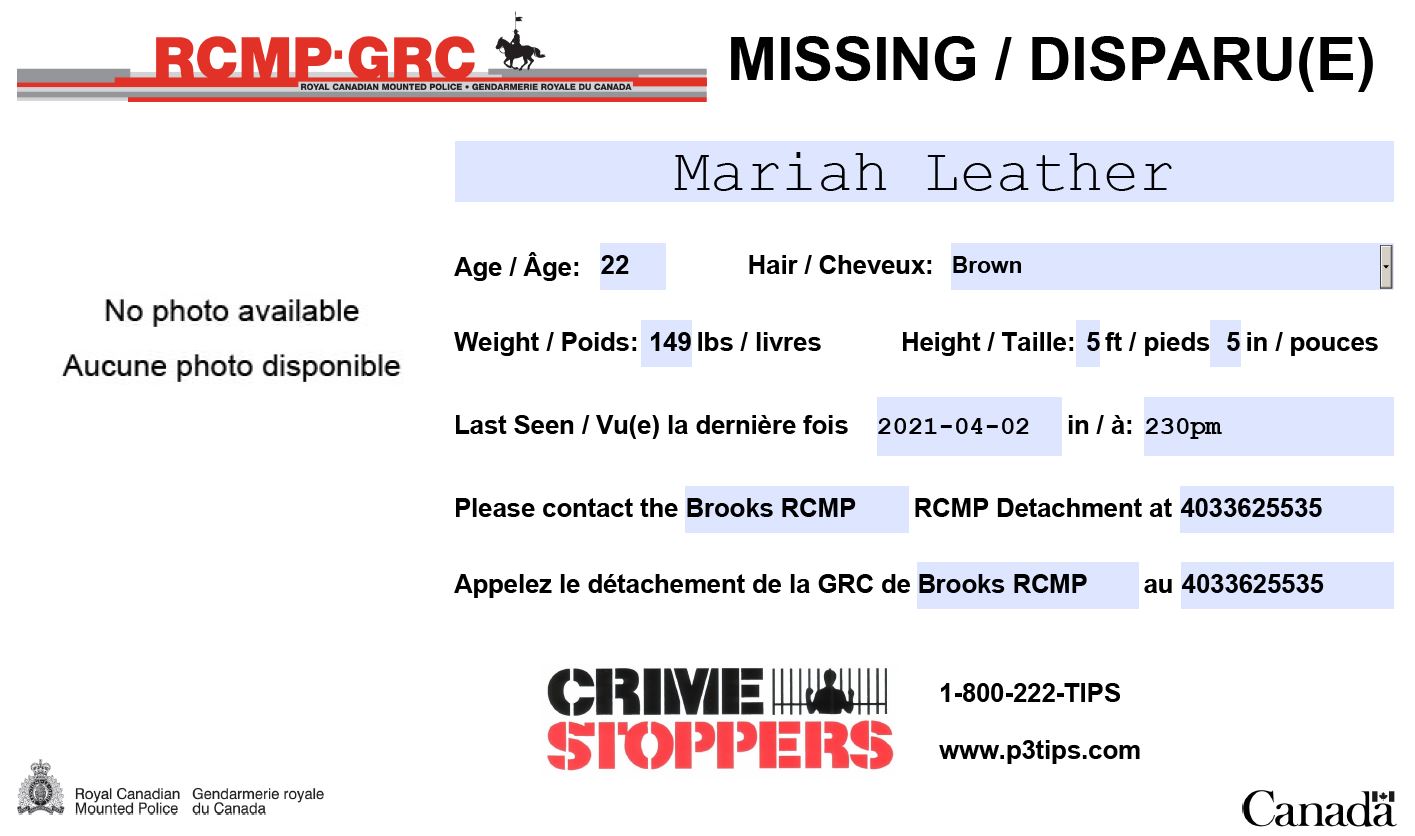 RCMP·GRC
ROYAL CANADIAN MOUNTED POLICE • GENDARMERIE ROYALE DU CANADA

MISSING / DISPARU(E)

No photo available
Aucune photo disponible

Mariah Leather

Age / Âge: 22 Hair / Cheveux: Brown

Weight / Poids: 149 lbs / livres Height / Taille: 5 ft / pieds 5 in / pouces

Last Seen / Vu(e) la dernière fois 2021-04-02 in / à: 230pm

Please contact the Brooks RCMP RCMP Detachment at 4033625535

Appelez le détachement de la GRC de Brooks RCMP au 4033625535

CRIME STOPPERS

1-800-222-TIPS

www.p3tips.com

Royal Canadian Mounted Police Gendarmerie royale du Canada

Canada